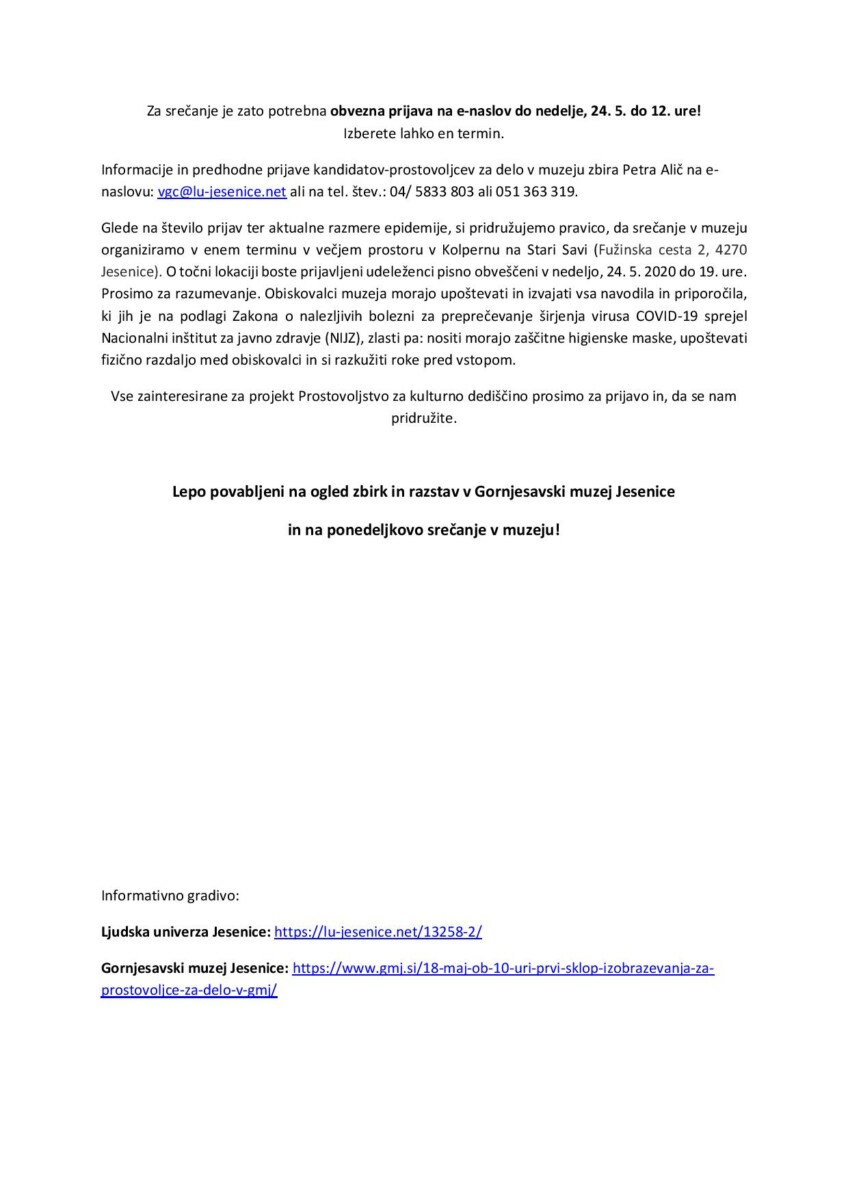 Za srečanje je zato potrebna obvezna prijava na e-naslov do nedelje, 24. 5. do 12. ure!
Izberete lahko en termin.

Informacije in predhodne prijave kandidatov-prostovoljcev za delo v muzeju zbira Petra Alič na e-naslovu: vgc@lu-jesenice.net ali na tel. štev.: 04/ 5833 803 ali 051 363 319.

Glede na število prijav ter aktualne razmere epidemije, si pridružujemo pravico, da srečanje v muzeju organiziramo v enem terminu v večjem prostoru v Kolpernu na Stari Savi (Fužinska cesta 2, 4270 Jesenice). O točni lokaciji boste prijavljeni udeleženci pisno obveščeni v nedeljo, 24. 5. 2020 do 19. ure. Prosimo za razumevanje. Obiskovalci muzeja morajo upoštevati in izvajati vsa navodila in priporočila, ki jih je na podlagi Zakona o nalezljivih bolezni za preprečevanje širjenja virusa COVID-19 sprejel Nacionalni inštitut za javno zdravje (NIJZ), zlasti pa: nositi morajo zaščitne higienske maske, upoštevati fizično razdaljo med obiskovalci in si razkužiti roke pred vstopom.

Vse zainteresirane za projekt Prostovoljstvo za kulturno dediščino prosimo za prijavo in, da se nam pridružite.

Lepo povabljeni na ogled zbirk in razstav v Gornjesavski muzej Jesenice

in na ponedeljkovo srečanje v muzeju!

Informativno gradivo:

Ljudska univerza Jesenice: https://lu-jesenice.net/13258-2/

Gornjesavski muzej Jesenice: https://www.gmj.si/18-maj-ob-10-uri-prvi-sklop-izobrazevanja-za-prostovoljce-za-delo-v-gmj/